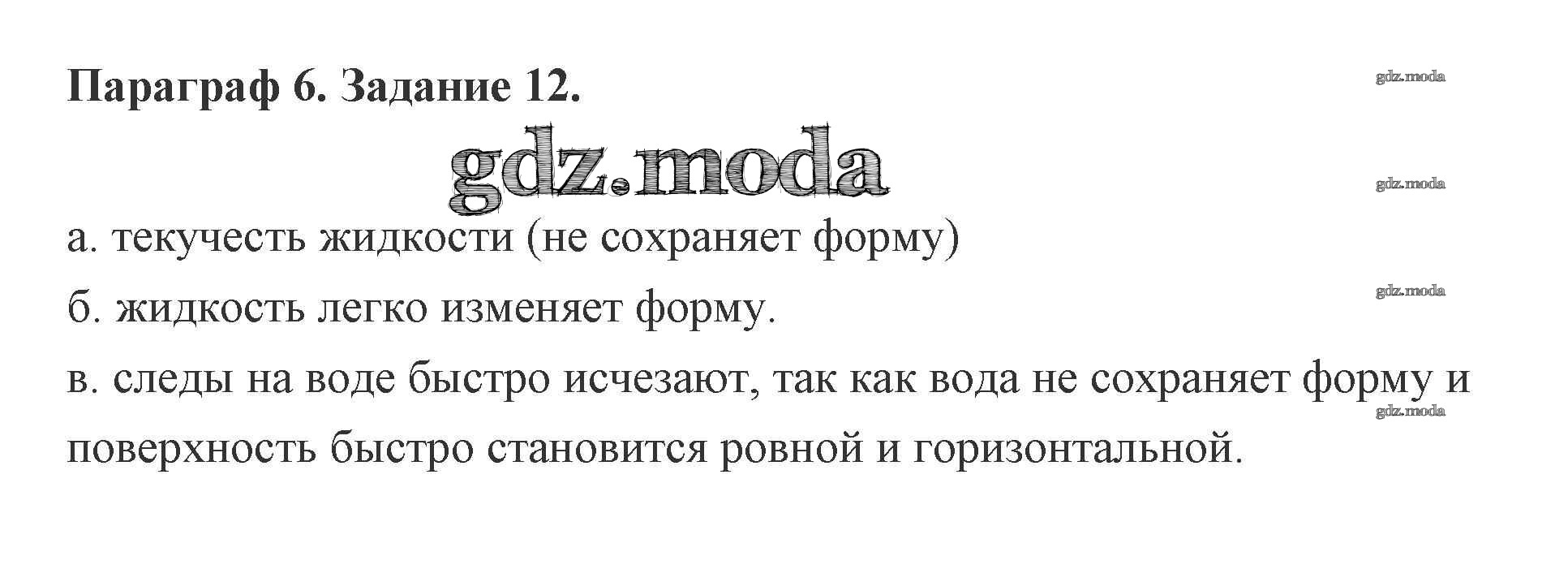 Параграф 6. Задание 12.

а. текучесть жидкости (не сохраняет форму)

б. жидкость легко изменяет форму.

в. следы на воде быстро исчезают, так как вода не сохраняет форму и поверхность быстро становится ровной и горизонтальной.

gdz.moda